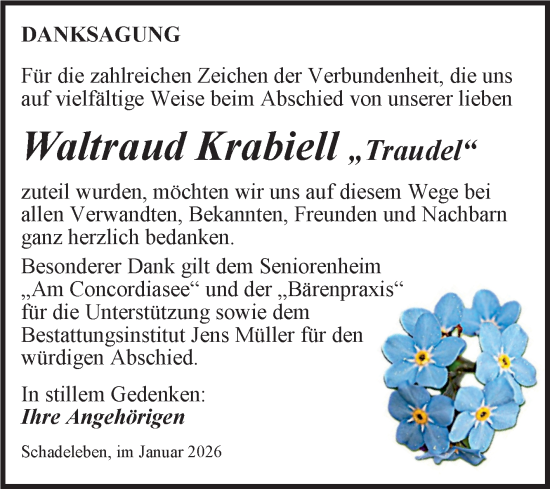 DANKSAGUNG

Für die zahlreichen Zeichen der Verbundenheit, die uns auf vielfältige Weise beim Abschied von unserer lieben

Waltraud Krabiell „Traudel“

zuteil wurden, möchten wir uns auf diesem Wege bei allen Verwandten, Bekannten, Freunden und Nachbarn ganz herzlich bedanken.

Besonderer Dank gilt dem Seniorenheim „Am Concordiasee“ und der „Bärenpraxis“ für die Unterstützung sowie dem Bestattungsinstitut Jens Müller für den würdigen Abschied.

In stillem Gedenken:
Ihre Angehörigen

Schadeleben, im Januar 2026